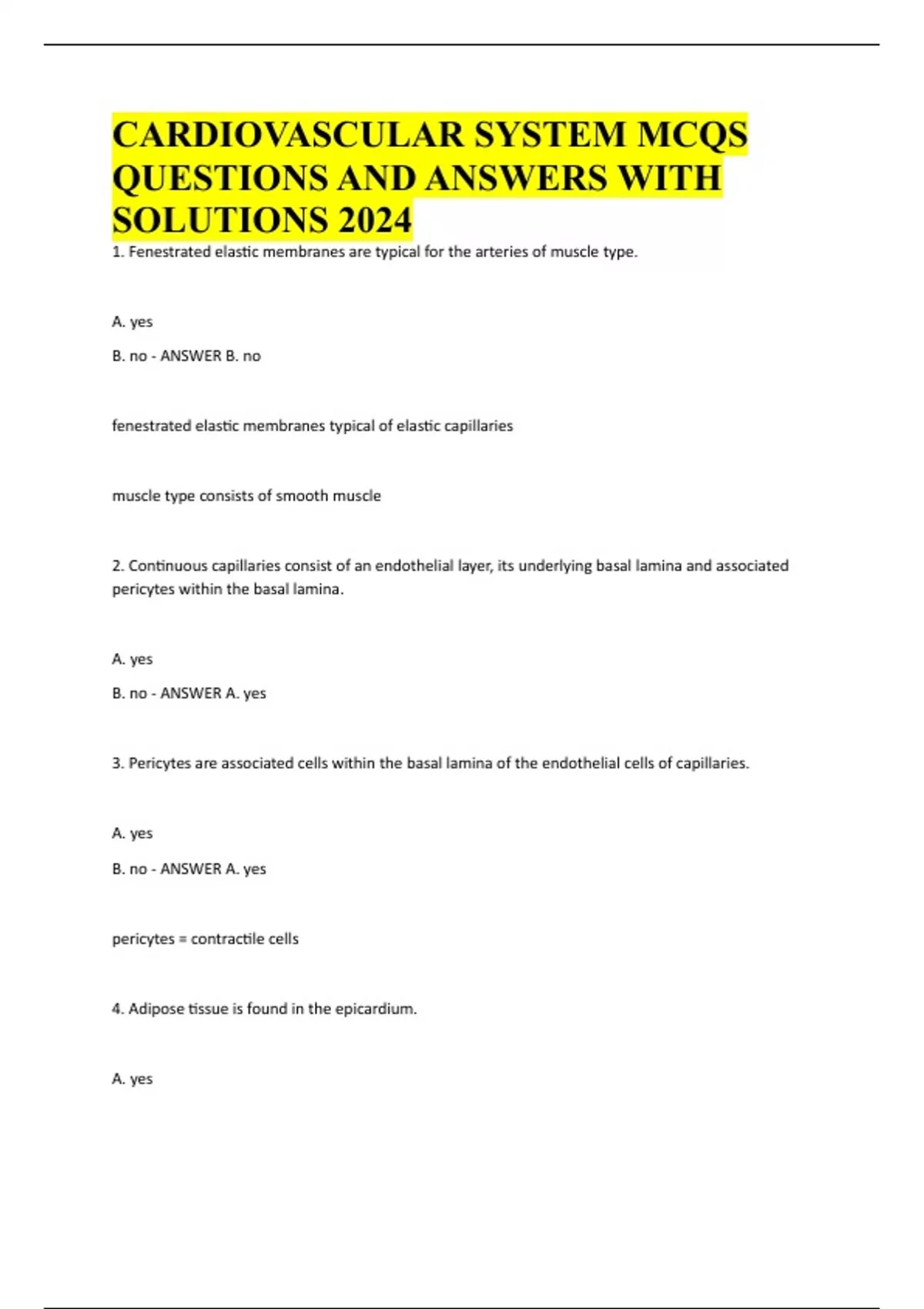 CARDIOVASCULAR SYSTEM MCQS QUESTIONS AND ANSWERS WITH SOLUTIONS 2024

1. Fenestrated elastic membranes are typical for the arteries of muscle type.

A. yes

B. no - ANSWER B. no

fenestrated elastic membranes typical of elastic capillaries

muscle type consists of smooth muscle

2. Continuous capillaries consist of an endothelial layer, its underlying basal lamina and associated pericytes within the basal lamina.

A. yes

B. no - ANSWER A. yes

3. Pericytes are associated cells within the basal lamina of the endothelial cells of capillaries.

A. yes

B. no - ANSWER A. yes

pericytes = contractile cells

4. Adipose tissue is found in the epicardium.

A. yes